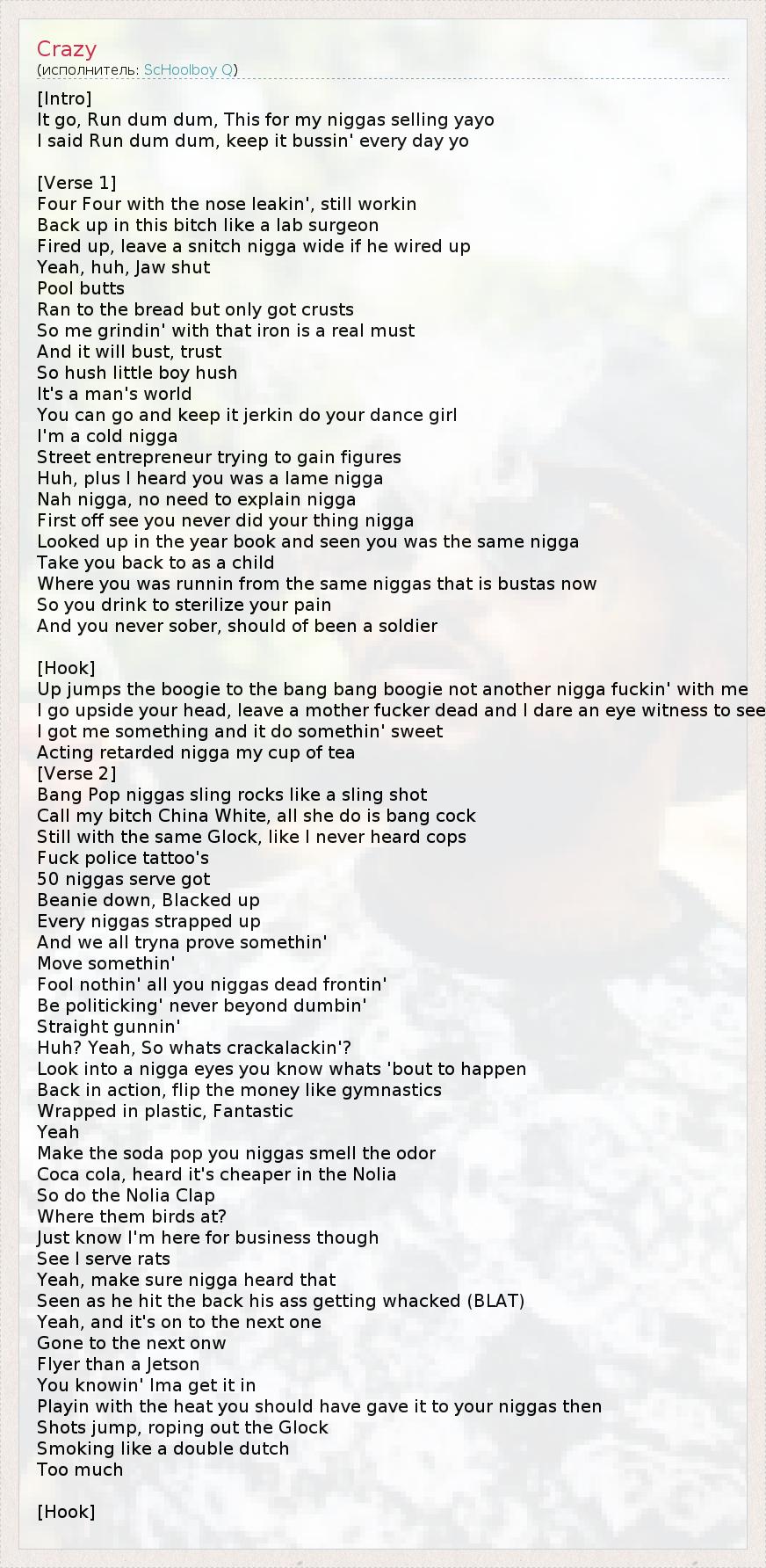 Crazy
(исполнитель: ScHoolboy Q)

[Intro]
It go, Run dum dum, This for my niggas selling yayo
I said Run dum dum, keep it bussin' every day yo

[Verse 1]
Four Four with the nose leakin', still workin
Back up in this bitch like a lab surgeon
Fired up, leave a snitch nigga wide if he wired up
Yeah, huh, Jaw shut
Pool butts
Ran to the bread but only got crusts
So me grindin' with that iron is a real must
And it will bust, trust
So hush little boy hush
It's a man's world
You can go and keep it jerkin do your dance girl
I'm a cold nigga
Street entrepreneur trying to gain figures
Huh, plus I heard you was a lame nigga
Nah nigga, no need to explain nigga
First off see you never did your thing nigga
Looked up in the year book and seen you was the same nigga
Take you back to as a child
Where you was runnin from the same niggas that is bustas now
So you drink to sterilize your pain
And you never sober, should of been a soldier

[Hook]
Up jumps the boogie to the bang bang boogie not another nigga fuckin' with me
I go upside your head, leave a mother fucker dead and I dare an eye witness to see
I got me something and it do somethin' sweet
Acting retarded nigga my cup of tea
[Verse 2]
Bang Pop niggas sling rocks like a sling shot
Call my bitch China White, all she do is bang cock
Still with the same Glock, like I never heard cops
Fuck police tattoo's
50 niggas serve got
Beanie down, Blacked up
Every niggas strapped up
And we all tryna prove somethin'
Move somethin'
Fool nothin' all you niggas dead frontin'
Be politicking' never beyond dumbin'
Straight gunnin'
Huh? Yeah, So whats crackalackin'?
Look into a nigga eyes you know whats 'bout to happen
Back in action, flip the money like gymnastics
Wrapped in plastic, Fantastic
Yeah
Make the soda pop you niggas smell the odor
Coca cola, heard it's cheaper in the Nolia
So do the Nolia Clap
Where them birds at?
Just know I'm here for business though
See I serve rats
Yeah, make sure nigga heard that
Seen as he hit the back his ass getting whacked (BLAT)
Yeah, and it's on to the next one
Gone to the next onw
Flyer than a Jetson
You knowin' Ima get it in
Playin with the heat you should have gave it to your niggas then
Shots jump, roping out the Glock
Smoking like a double dutch
Too much

[Hook]